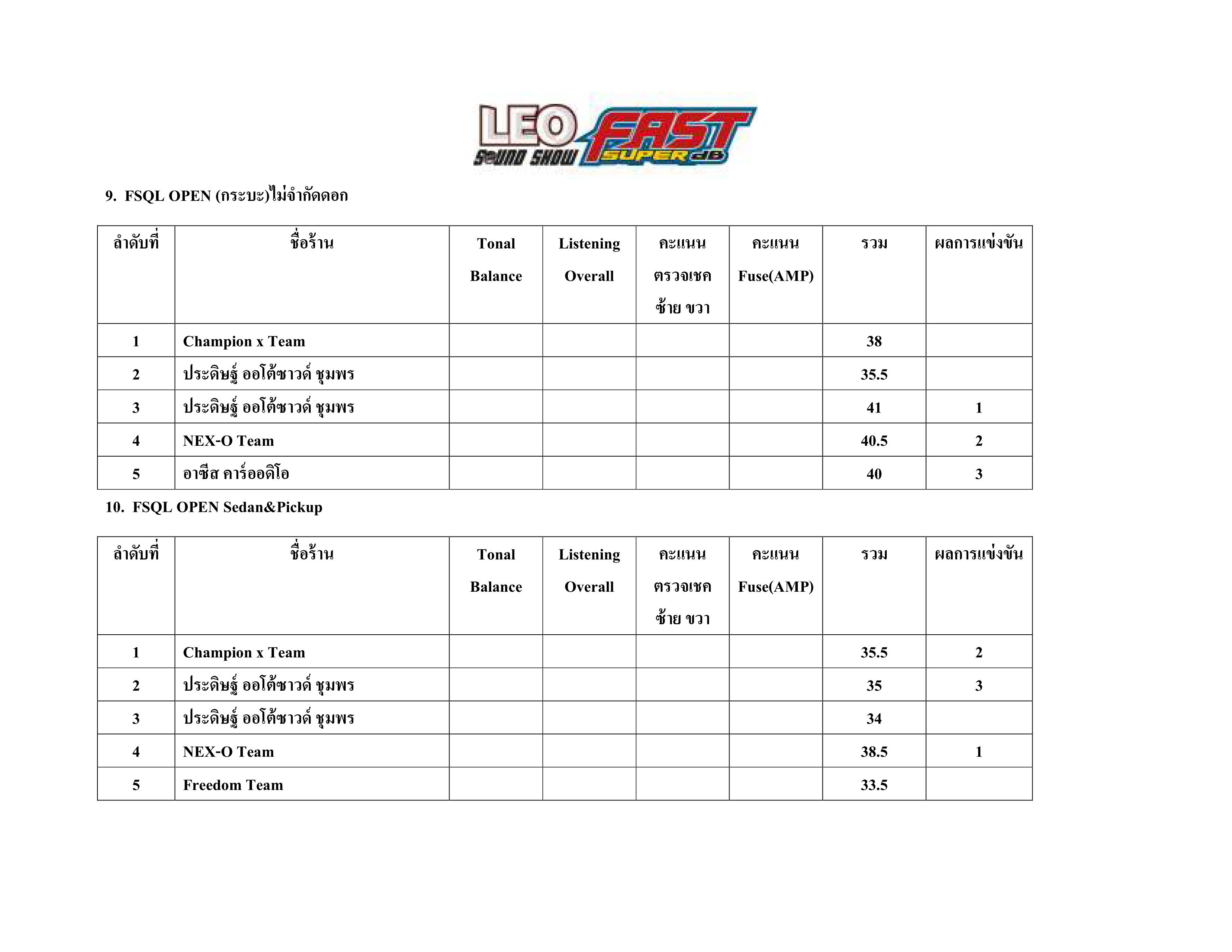 LEO SOUND SHOW FAST SUPER dB

9. FSQL OPEN (กระบะ)ไม่จำกัดดอก

| ลำดับที่ | ชื่อร้าน | Tonal Balance | Listening Overall | คะแนน ตรวจเชค ซ้าย ขวา | คะแนน Fuse(AMP) | รวม | ผลการแข่งขัน |
|---|---|---|---|---|---|---|---|
| 1 | Champion x Team | | | | | 38 | |
| 2 | ประดิษฐ์ ออโต้ซาวด์ ชุมพร | | | | | 35.5 | |
| 3 | ประดิษฐ์ ออโต้ซาวด์ ชุมพร | | | | | 41 | 1 |
| 4 | NEX-O Team | | | | | 40.5 | 2 |
| 5 | อาซีส คาร์ออดิโอ | | | | | 40 | 3 |

10. FSQL OPEN Sedan&Pickup

| ลำดับที่ | ชื่อร้าน | Tonal Balance | Listening Overall | คะแนน ตรวจเชค ซ้าย ขวา | คะแนน Fuse(AMP) | รวม | ผลการแข่งขัน |
|---|---|---|---|---|---|---|---|
| 1 | Champion x Team | | | | | 35.5 | 2 |
| 2 | ประดิษฐ์ ออโต้ซาวด์ ชุมพร | | | | | 35 | 3 |
| 3 | ประดิษฐ์ ออโต้ซาวด์ ชุมพร | | | | | 34 | |
| 4 | NEX-O Team | | | | | 38.5 | 1 |
| 5 | Freedom Team | | | | | 33.5 | |